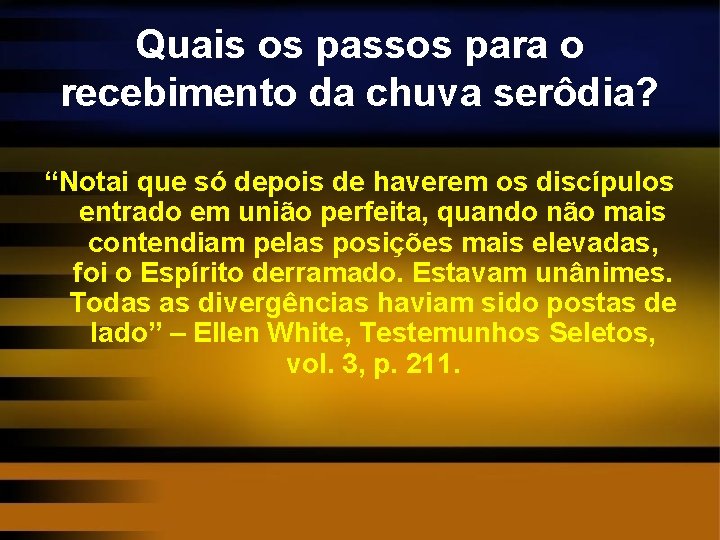 Quais os passos para o recebimento da chuva serôdia?

“Notai que só depois de haverem os discípulos entrado em união perfeita, quando não mais contendiam pelas posições mais elevadas, foi o Espírito derramado. Estavam unânimes. Todas as divergências haviam sido postas de lado” – Ellen White, Testemunhos Seletos, vol. 3, p. 211.